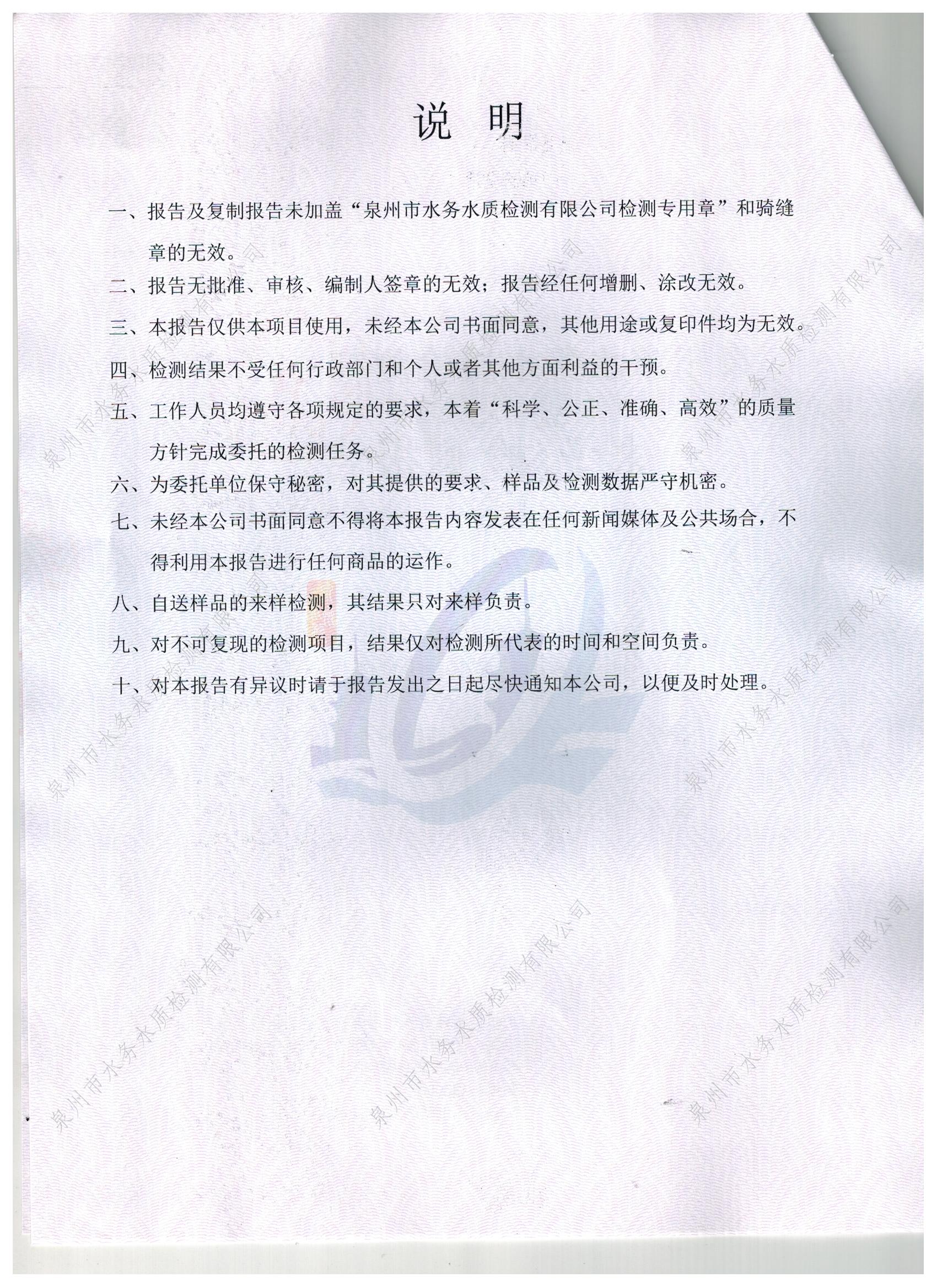 说 明

一、报告及复制报告未加盖“泉州市水务水质检测有限公司检测专用章”和骑缝章的无效。

二、报告无批准、审核、编制人签章的无效；报告经任何增删、涂改无效。

三、本报告仅供本项目使用，未经本公司书面同意，其他用途或复印件均为无效。

四、检测结果不受任何行政部门和个人或者其他方面利益的干预。

五、工作人员均遵守各项规定的要求，本着“科学、公正、准确、高效”的质量方针完成委托的检测任务。

六、为委托单位保守秘密，对其提供的要求、样品及检测数据严守机密。

七、未经本公司书面同意不得将本报告内容发表在任何新闻媒体及公共场合，不得利用本报告进行任何商品的运作。

八、自送样品的来样检测，其结果只对来样负责。

九、对不可复现的检测项目，结果仅对检测所代表的时间和空间负责。

十、对本报告有异议时请于报告发出之日起尽快通知本公司，以便及时处理。

泉州市水务水质检测有限公司